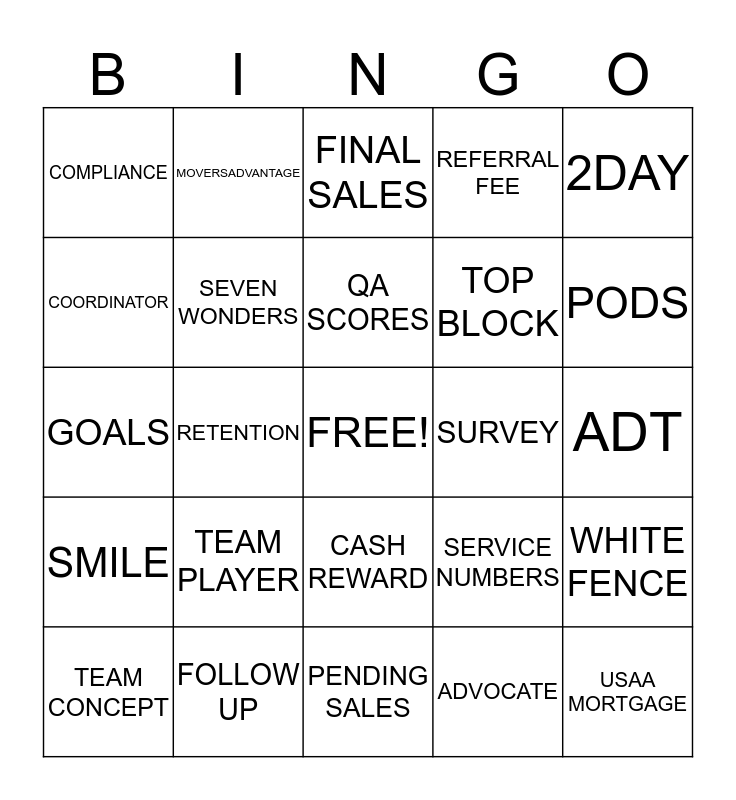 | B | I | N | G | O |
|---|---|---|---|---|
| COMPLIANCE | MOVERSADVANTAGE | FINAL SALES | REFERRAL FEE | 2DAY |
| COORDINATOR | SEVEN WONDERS | QA SCORES | TOP BLOCK | PODS |
| GOALS | RETENTION | FREE! | SURVEY | ADT |
| SMILE | TEAM PLAYER | CASH REWARD | SERVICE NUMBERS | WHITE FENCE |
| TEAM CONCEPT | FOLLOW UP | PENDING SALES | ADVOCATE | USAA MORTGAGE |